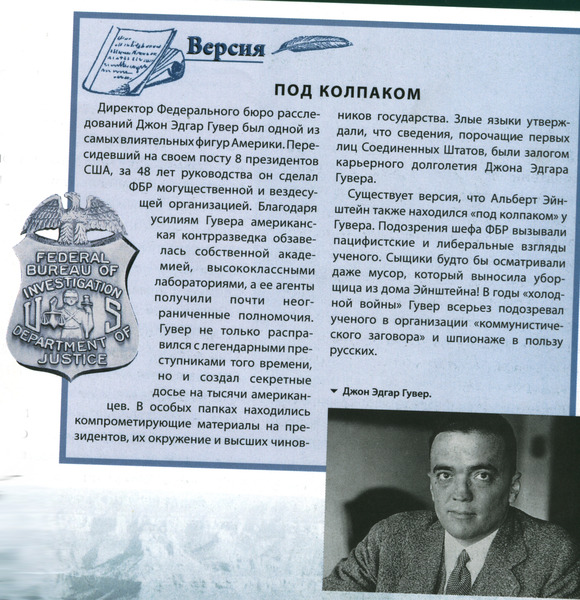 Версия

ПОД КОЛПАКОМ

Директор Федерального бюро расследований Джон Эдгар Гувер был одной из самых влиятельных фигур Америки. Пересидевший на своем посту 8 президентов США, за 48 лет руководства он сделал ФБР могущественной и вездесущей организацией. Благодаря усилиям Гувера американская контрразведка обзавелась собственной академией, высококлассными лабораториями, а ее агенты получили почти неограниченные полномочия. Гувер не только расправился с легендарными преступниками того времени, но и создал секретные досье на тысячи американцев. В особых папках находились компрометирующие материалы на президентов, их окружение и высших чиновников государства. Злые языки утверждали, что сведения, порочащие первых лиц Соединенных Штатов, были залогом карьерного долголетия Джона Эдгара Гувера.

Существует версия, что Альберт Эйнштейн также находился «под колпаком» у Гувера. Подозрения шефа ФБР вызывали пацифистские и либеральные взгляды ученого. Сыщики будто бы осматривали даже мусор, который выносила уборщица из дома Эйнштейна! В годы «холодной войны» Гувер всерьез подозревал ученого в организации «коммунистического заговора» и шпионаже в пользу русских.

FEDERAL BUREAU OF INVESTIGATION U S DEPARTMENT OF JUSTICE

Джон Эдгар Гувер.